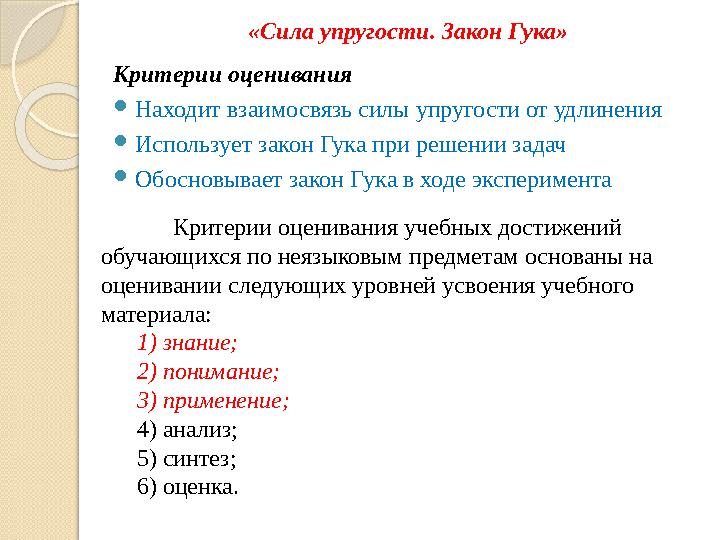 «Сила упругости. Закон Гука»

Критерии оценивания

Находит взаимосвязь силы упругости от удлинения

Использует закон Гука при решении задач

Обосновывает закон Гука в ходе эксперимента

Критерии оценивания учебных достижений обучающихся по неязыковым предметам основаны на оценивании следующих уровней усвоения учебного материала:

1) знание;
2) понимание;
3) применение;
4) анализ;
5) синтез;
6) оценка.